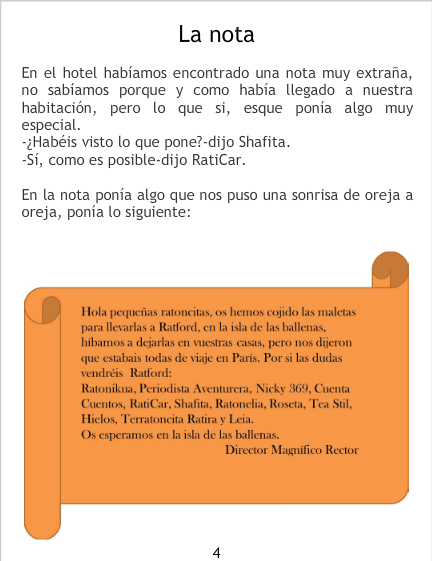 La nota

En el hotel habíamos encontrado una nota muy extraña, no sabíamos porque y como había llegado a nuestra habitación, pero lo que si, esque ponía algo muy especial.
-¿Habéis visto lo que pone?-dijo Shafita.
-Sí, como es posible-dijo RatiCar.

En la nota ponía algo que nos puso una sonrisa de oreja a oreja, ponía lo siguiente:

Hola pequeñas ratoncitas, os hemos cojido las maletas para llevarlas a Ratford, en la isla de las ballenas, híbamos a dejarlas en vuestras casas, pero nos dijeron que estabais todas de viaje en París. Por si las dudas vendréis Ratford:
Ratonikua, Periodista Aventurera, Nicky 369, Cuenta Cuentos, RatiCar, Shafita, Ratonelia, Roseta, Tea Stil, Hielos, Terratoncita Ratira y Leia.
Os esperamos en la isla de las ballenas.
Director Magnífico Rector

4